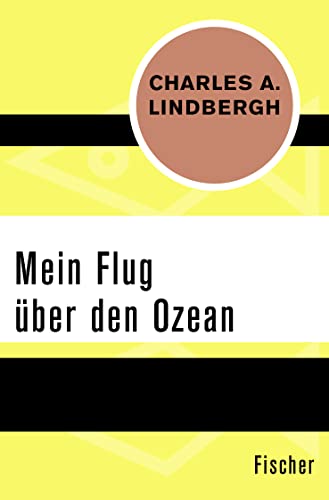 CHARLES A. LINDBERGH

Mein Flug über den Ozean

Fischer